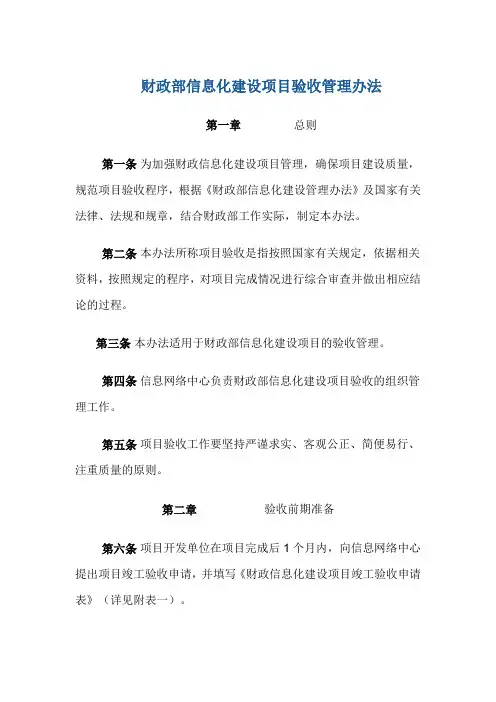 财政部信息化建设项目验收管理办法

第一章　　总则

第一条 为加强财政信息化建设项目管理，确保项目建设质量，规范项目验收程序，根据《财政部信息化建设管理办法》及国家有关法律、法规和规章，结合财政部工作实际，制定本办法。

第二条 本办法所称项目验收是指按照国家有关规定，依据相关资料，按照规定的程序，对项目完成情况进行综合审查并做出相应结论的过程。

第三条 本办法适用于财政部信息化建设项目的验收管理。

第四条 信息网络中心负责财政部信息化建设项目验收的组织管理工作。

第五条 项目验收工作要坚持严谨求实、客观公正、简便易行、注重质量的原则。

第二章　　验收前期准备

第六条 项目开发单位在项目完成后 1 个月内，向信息网络中心提出项目竣工验收申请，并填写《财政信息化建设项目竣工验收申请表》（详见附表一）。